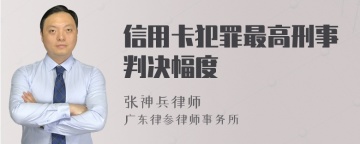 信用卡犯罪最高刑事判决幅度

张神兵律师
广东律参律师事务所